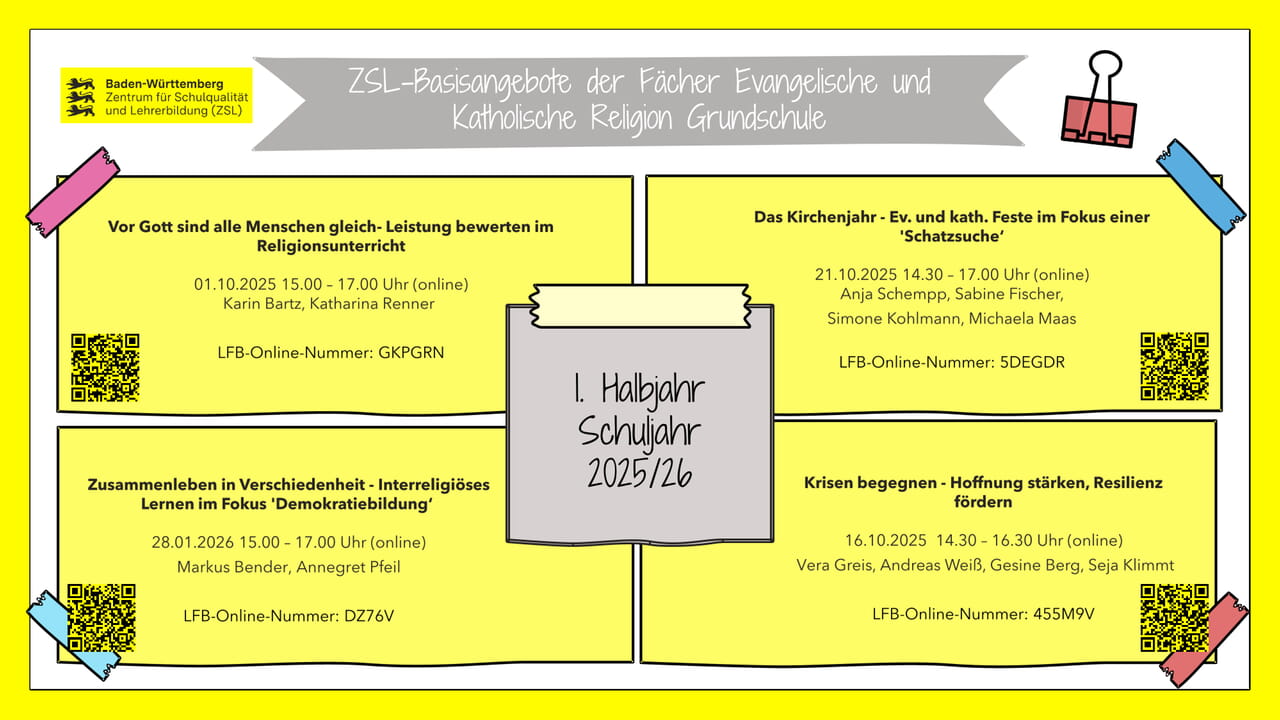 Baden-Württemberg
Zentrum für Schulqualität und Lehrerbildung (ZSL)

ZSL-Basisangebote der Fächer Evangelische und Katholische Religion Grundschule

Vor Gott sind alle Menschen gleich- Leistung bewerten im Religionsunterricht

01.10.2025 15.00 – 17.00 Uhr (online)
Karin Bartz, Katharina Renner

LFB-Online-Nummer: GKPGRN

Das Kirchenjahr - Ev. und kath. Feste im Fokus einer 'Schatzsuche'

21.10.2025 14.30 – 17.00 Uhr (online)
Anja Schempp, Sabine Fischer, Simone Kohlmann, Michaela Maas

LFB-Online-Nummer: 5DEGDR

1. Halbjahr Schuljahr 2025/26

Zusammenleben in Verschiedenheit - Interreligiöses Lernen im Fokus 'Demokratiebildung'

28.01.2026 15.00 – 17.00 Uhr (online)
Markus Bender, Annegret Pfeil

LFB-Online-Nummer: DZ76V

Krisen begegnen - Hoffnung stärken, Resilienz fördern

16.10.2025 14.30 – 16.30 Uhr (online)
Vera Greis, Andreas Weiß, Gesine Berg, Seja Klimmt

LFB-Online-Nummer: 455M9V